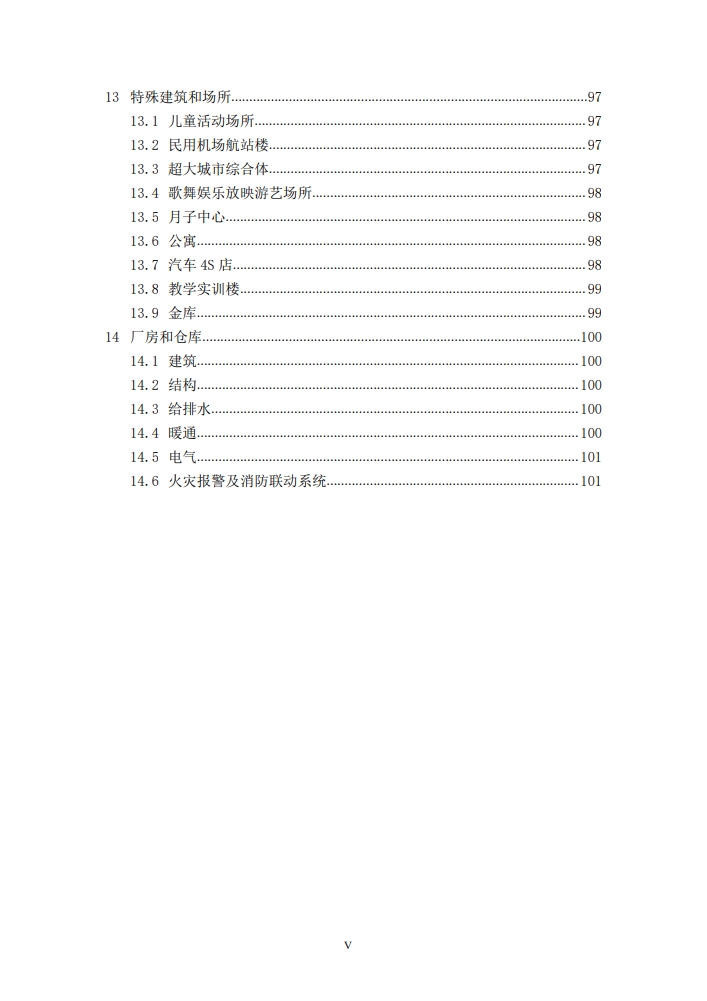 13 特殊建筑和场所......97
13.1 儿童活动场所......97
13.2 民用机场航站楼......97
13.3 超大城市综合体......97
13.4 歌舞娱乐放映游艺场所......98
13.5 月子中心......98
13.6 公寓......98
13.7 汽车 4S 店......98
13.8 教学实训楼......99
13.9 金库......99
14 厂房和仓库......100
14.1 建筑......100
14.2 结构......100
14.3 给排水......100
14.4 暖通......100
14.5 电气......101
14.6 火灾报警及消防联动系统......101

V